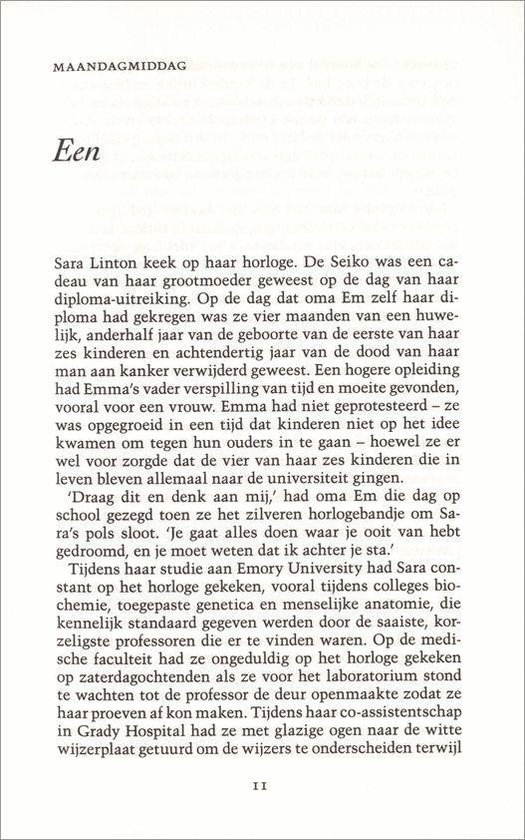 MAANDAGMIDDAG

Een

Sara Linton keek op haar horloge. De Seiko was een cadeau van haar grootmoeder geweest op de dag van haar diploma-uitreiking. Op de dag dat oma Em zelf haar diploma had gekregen was ze vier maanden van een huwelijk, anderhalf jaar van de geboorte van de eerste van haar zes kinderen en achtendertig jaar van de dood van haar man aan kanker verwijderd geweest. Een hogere opleiding had Emma's vader verspilling van tijd en moeite gevonden, vooral voor een vrouw. Emma had niet geprotesteerd – ze was opgegroeid in een tijd dat kinderen niet op het idee kwamen om tegen hun ouders in te gaan – hoewel ze er wel voor zorgde dat de vier van haar zes kinderen die in leven bleven allemaal naar de universiteit gingen.

'Draag dit en denk aan mij,' had oma Em die dag op school gezegd toen ze het zilveren horlogebandje om Sara's pols sloot. 'Je gaat alles doen waar je ooit van hebt gedroomd, en je moet weten dat ik achter je sta.'

Tijdens haar studie aan Emory University had Sara constant op het horloge gekeken, vooral tijdens colleges biochemie, toegepaste genetica en menselijke anatomie, die kennelijk standaard gegeven werden door de saaiste, korzeligste professoren die er te vinden waren. Op de medische faculteit had ze ongeduldig op het horloge gekeken op zaterdagochtenden als ze voor het laboratorium stond te wachten tot de professor de deur openmaakte zodat ze haar proeven af kon maken. Tijdens haar co-assistentschap in Grady Hospital had ze met glazige ogen naar de witte wijzerplaat getuurd om de wijzers te onderscheiden terwijl

11